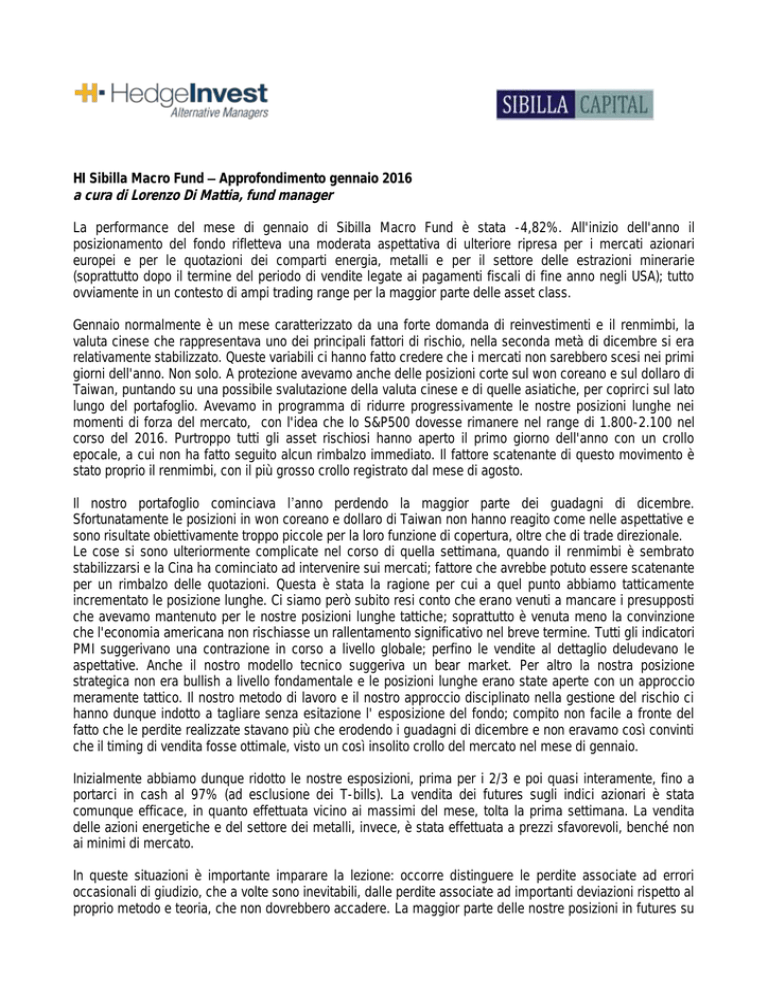 HedgeInvest
Alternative Managers

SIBILLA CAPITAL

HI Sibilla Macro Fund – Approfondimento gennaio 2016
a cura di Lorenzo Di Mattia, fund manager

La performance del mese di gennaio di Sibilla Macro Fund è stata -4,82%. All'inizio dell'anno il posizionamento del fondo rifletteva una moderata aspettativa di ulteriore ripresa per i mercati azionari europei e per le quotazioni dei comparti energia, metalli e per il settore delle estrazioni minerarie (soprattutto dopo il termine del periodo di vendite legate ai pagamenti fiscali di fine anno negli USA); tutto ovviamente in un contesto di ampi trading range per la maggior parte delle asset class.

Gennaio normalmente è un mese caratterizzato da una forte domanda di reinvestimenti e il renmimbi, la valuta cinese che rappresentava uno dei principali fattori di rischio, nella seconda metà di dicembre si era relativamente stabilizzato. Queste variabili ci hanno fatto credere che i mercati non sarebbero scesi nei primi giorni dell'anno. Non solo. A protezione avevamo anche delle posizioni corte sul won coreano e sul dollaro di Taiwan, puntando su una possibile svalutazione della valuta cinese e di quelle asiatiche, per coprirci sul lato lungo del portafoglio. Avevamo in programma di ridurre progressivamente le nostre posizioni lunghe nei momenti di forza del mercato, con l'idea che lo S&P500 dovesse rimanere nel range di 1.800-2.100 nel corso del 2016. Purtroppo tutti gli asset rischiosi hanno aperto il primo giorno dell'anno con un crollo epocale, a cui non ha fatto seguito alcun rimbalzo immediato. Il fattore scatenante di questo movimento è stato proprio il renmimbi, con il più grosso crollo registrato dal mese di agosto.

Il nostro portafoglio cominciava l'anno perdendo la maggior parte dei guadagni di dicembre. Sfortunatamente le posizioni in won coreano e dollaro di Taiwan non hanno reagito come nelle aspettative e sono risultate obiettivamente troppo piccole per la loro funzione di copertura, oltre che di trade direzionale.
Le cose si sono ulteriormente complicate nel corso di quella settimana, quando il renmimbi è sembrato stabilizzarsi e la Cina ha cominciato ad intervenire sui mercati; fattore che avrebbe potuto essere scatenante per un rimbalzo delle quotazioni. Questa è stata la ragione per cui a quel punto abbiamo tatticamente incrementato le posizione lunghe. Ci siamo però subito resi conto che erano venuti a mancare i presupposti che avevamo mantenuto per le nostre posizioni lunghe tattiche; soprattutto è venuta meno la convinzione che l'economia americana non rischiasse un rallentamento significativo nel breve termine. Tutti gli indicatori PMI suggerivano una contrazione in corso a livello globale; perfino le vendite al dettaglio deludevano le aspettative. Anche il nostro modello tecnico suggeriva un bear market. Per altro la nostra posizione strategica non era bullish a livello fondamentale e le posizioni lunghe erano state aperte con un approccio meramente tattico. Il nostro metodo di lavoro e il nostro approccio disciplinato nella gestione del rischio ci hanno dunque indotto a tagliare senza esitazione l' esposizione del fondo; compito non facile a fronte del fatto che le perdite realizzate stavano più che erodendo i guadagni di dicembre e non eravamo così convinti che il timing di vendita fosse ottimale, visto un così insolito crollo del mercato nel mese di gennaio.

Inizialmente abbiamo dunque ridotto le nostre esposizioni, prima per i 2/3 e poi quasi interamente, fino a portarci in cash al 97% (ad esclusione dei T-bills). La vendita dei futures sugli indici azionari è stata comunque efficace, in quanto effettuata vicino ai massimi del mese, tolta la prima settimana. La vendita delle azioni energetiche e del settore dei metalli, invece, è stata effettuata a prezzi sfavorevoli, benché non ai minimi di mercato.

In queste situazioni è importante imparare la lezione: occorre distinguere le perdite associate ad errori occasionali di giudizio, che a volte sono inevitabili, dalle perdite associate ad importanti deviazioni rispetto al proprio metodo e teoria, che non dovrebbero accadere. La maggior parte delle nostre posizioni in futures su